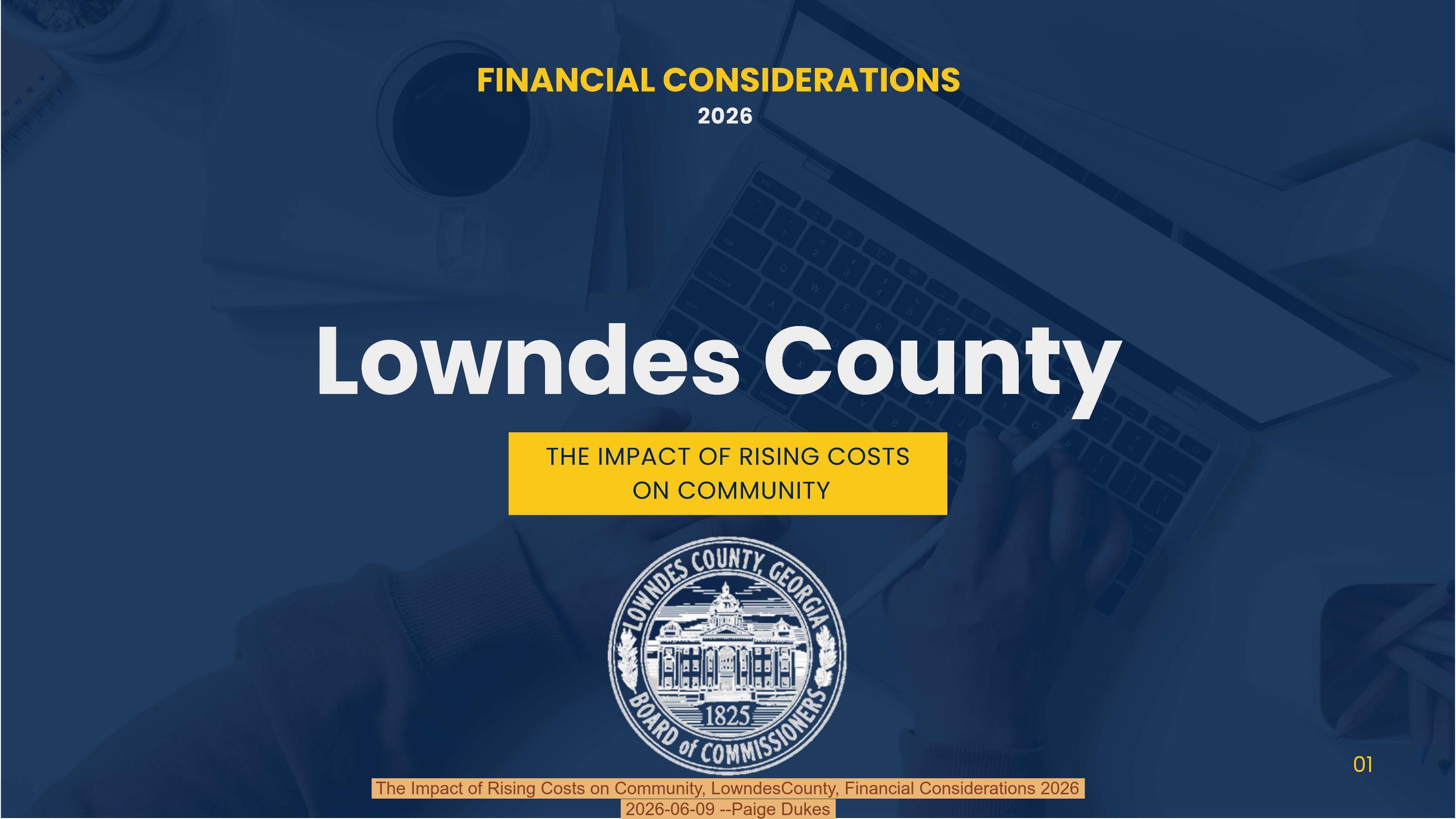 FINANCIAL CONSIDERATIONS
2026

Lowndes County

THE IMPACT OF RISING COSTS ON COMMUNITY

LOWNDES COUNTY, GEORGIA
1825
BOARD of COMMISSIONERS

01

The Impact of Rising Costs on Community, LowndesCounty, Financial Considerations 2026
2026-06-09 --Paige Dukes